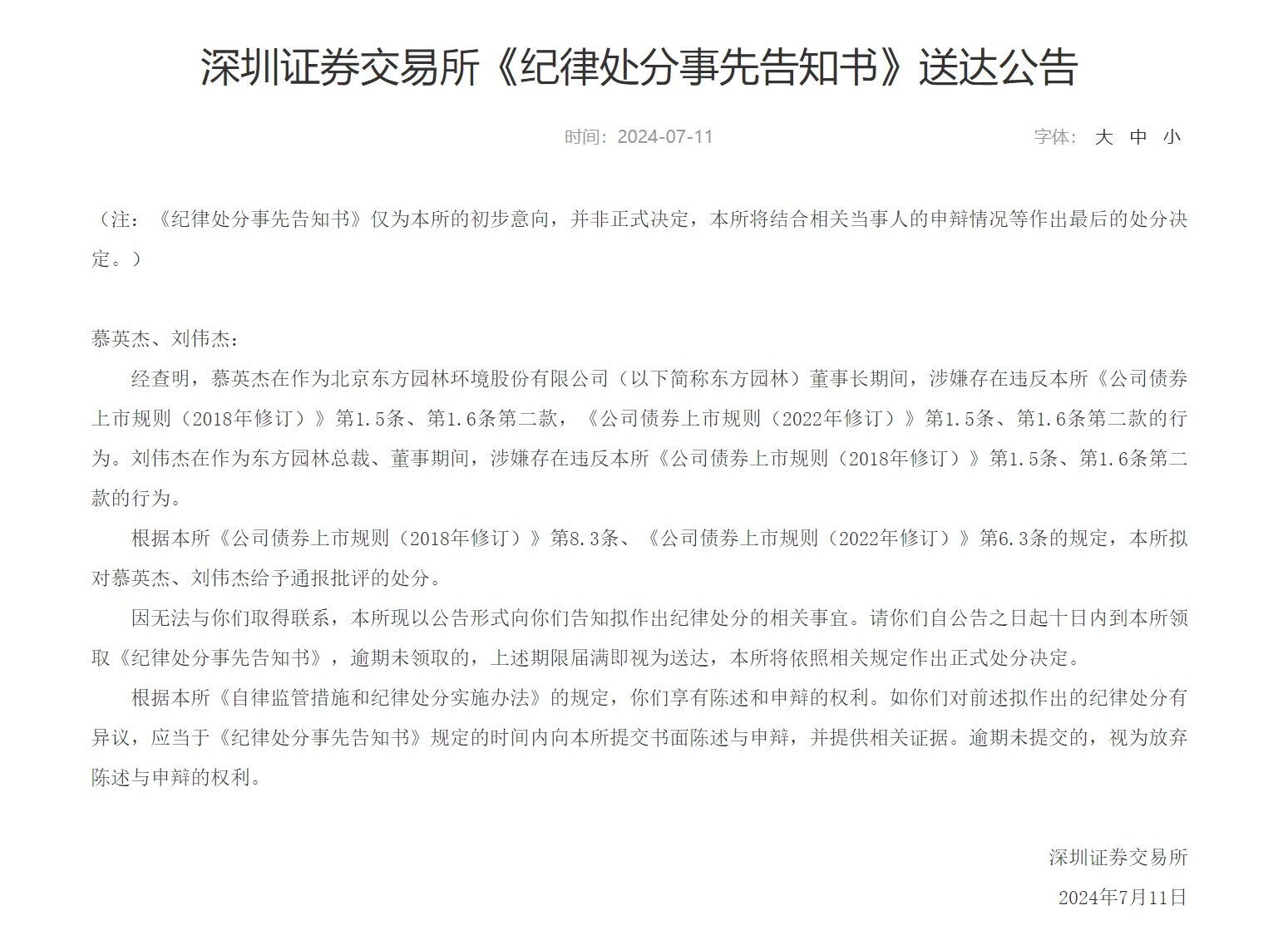 深圳证券交易所《纪律处分事先告知书》送达公告

时间：2024-07-11

字体： 大 中 小

（注：《纪律处分事先告知书》仅为本所的初步意向，并非正式决定，本所将结合相关当事人的申辩情况等作出最后的处分决定。）

慕英杰、刘伟杰：

经查明，慕英杰在作为北京东方园林环境股份有限公司（以下简称东方园林）董事长期间，涉嫌存在违反本所《公司债券上市规则（2018年修订）》第1.5条、第1.6条第二款，《公司债券上市规则（2022年修订）》第1.5条、第1.6条第二款的行为。刘伟杰在作为东方园林总裁、董事期间，涉嫌存在违反本所《公司债券上市规则（2018年修订）》第1.5条、第1.6条第二款的行为。

根据本所《公司债券上市规则（2018年修订）》第8.3条、《公司债券上市规则（2022年修订）》第6.3条的规定，本所拟对慕英杰、刘伟杰给予通报批评的处分。

因无法与你们取得联系，本所现以公告形式向你们告知拟作出纪律处分的相关事宜。请你们自公告之日起十日内到本所领取《纪律处分事先告知书》，逾期未领取的，上述期限届满即视为送达，本所将依照相关规定作出正式处分决定。

根据本所《自律监管措施和纪律处分实施办法》的规定，你们享有陈述和申辩的权利。如你们对前述拟作出的纪律处分有异议，应当于《纪律处分事先告知书》规定的时间内向本所提交书面陈述与申辩，并提供相关证据。逾期未提交的，视为放弃陈述与申辩的权利。

深圳证券交易所

2024年7月11日